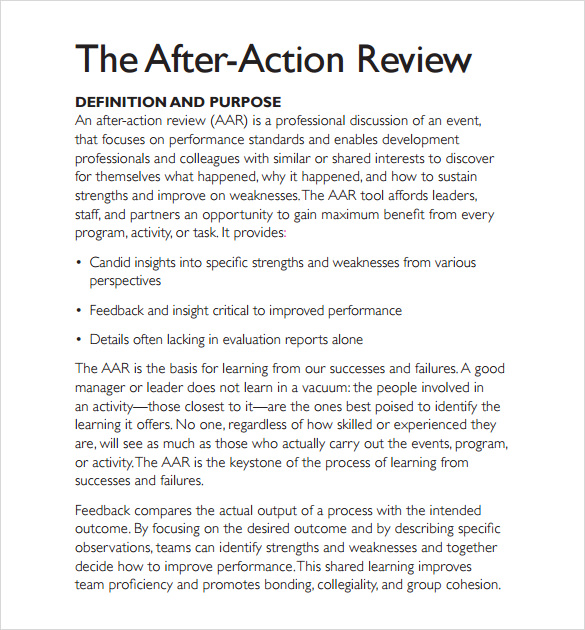 The After-Action Review

DEFINITION AND PURPOSE
An after-action review (AAR) is a professional discussion of an event, that focuses on performance standards and enables development professionals and colleagues with similar or shared interests to discover for themselves what happened, why it happened, and how to sustain strengths and improve on weaknesses. The AAR tool affords leaders, staff, and partners an opportunity to gain maximum benefit from every program, activity, or task. It provides:

• Candid insights into specific strengths and weaknesses from various perspectives

• Feedback and insight critical to improved performance

• Details often lacking in evaluation reports alone

The AAR is the basis for learning from our successes and failures. A good manager or leader does not learn in a vacuum: the people involved in an activity—those closest to it—are the ones best poised to identify the learning it offers. No one, regardless of how skilled or experienced they are, will see as much as those who actually carry out the events, program, or activity. The AAR is the keystone of the process of learning from successes and failures.

Feedback compares the actual output of a process with the intended outcome. By focusing on the desired outcome and by describing specific observations, teams can identify strengths and weaknesses and together decide how to improve performance. This shared learning improves team proficiency and promotes bonding, collegiality, and group cohesion.